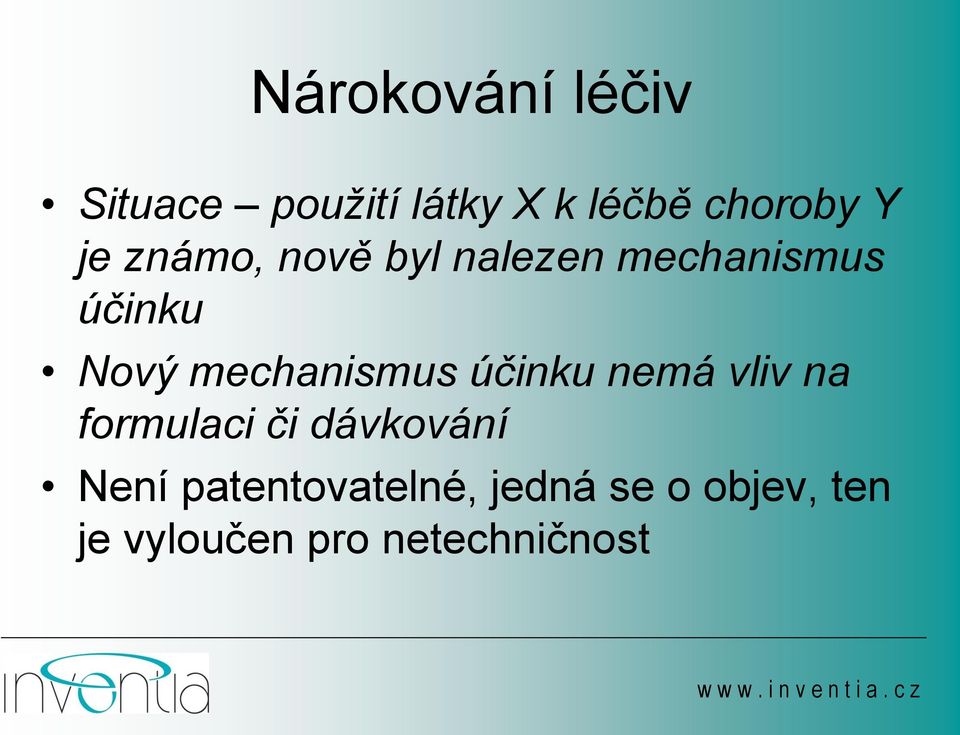 Nárokování léčiv

• Situace – použití látky X k léčbě choroby Y je známo, nově byl nalezen mechanismus účinku
• Nový mechanismus účinku nemá vliv na formulaci či dávkování
• Není patentovatelné, jedná se o objev, ten je vyloučen pro netechničnost

inventia

www.inventia.cz